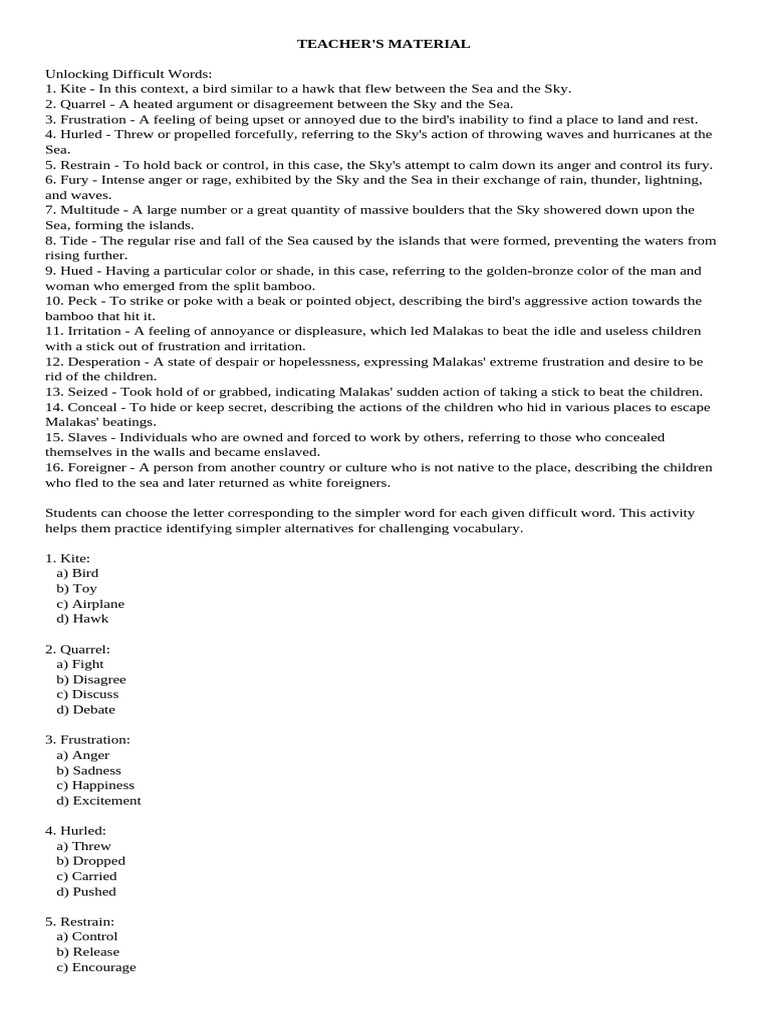 TEACHER'S MATERIAL

Unlocking Difficult Words:
1. Kite - In this context, a bird similar to a hawk that flew between the Sea and the Sky.
2. Quarrel - A heated argument or disagreement between the Sky and the Sea.
3. Frustration - A feeling of being upset or annoyed due to the bird's inability to find a place to land and rest.
4. Hurled - Threw or propelled forcefully, referring to the Sky's action of throwing waves and hurricanes at the Sea.
5. Restrain - To hold back or control, in this case, the Sky's attempt to calm down its anger and control its fury.
6. Fury - Intense anger or rage, exhibited by the Sky and the Sea in their exchange of rain, thunder, lightning, and waves.
7. Multitude - A large number or a great quantity of massive boulders that the Sky showered down upon the Sea, forming the islands.
8. Tide - The regular rise and fall of the Sea caused by the islands that were formed, preventing the waters from rising further.
9. Hued - Having a particular color or shade, in this case, referring to the golden-bronze color of the man and woman who emerged from the split bamboo.
10. Peck - To strike or poke with a beak or pointed object, describing the bird's aggressive action towards the bamboo that hit it.
11. Irritation - A feeling of annoyance or displeasure, which led Malakas to beat the idle and useless children with a stick out of frustration and irritation.
12. Desperation - A state of despair or hopelessness, expressing Malakas' extreme frustration and desire to be rid of the children.
13. Seized - Took hold of or grabbed, indicating Malakas' sudden action of taking a stick to beat the children.
14. Conceal - To hide or keep secret, describing the actions of the children who hid in various places to escape Malakas' beatings.
15. Slaves - Individuals who are owned and forced to work by others, referring to those who concealed themselves in the walls and became enslaved.
16. Foreigner - A person from another country or culture who is not native to the place, describing the children who fled to the sea and later returned as white foreigners.

Students can choose the letter corresponding to the simpler word for each given difficult word. This activity helps them practice identifying simpler alternatives for challenging vocabulary.

1. Kite:
a) Bird
b) Toy
c) Airplane
d) Hawk

2. Quarrel:
a) Fight
b) Disagree
c) Discuss
d) Debate

3. Frustration:
a) Anger
b) Sadness
c) Happiness
d) Excitement

4. Hurled:
a) Threw
b) Dropped
c) Carried
d) Pushed

5. Restrain:
a) Control
b) Release
c) Encourage